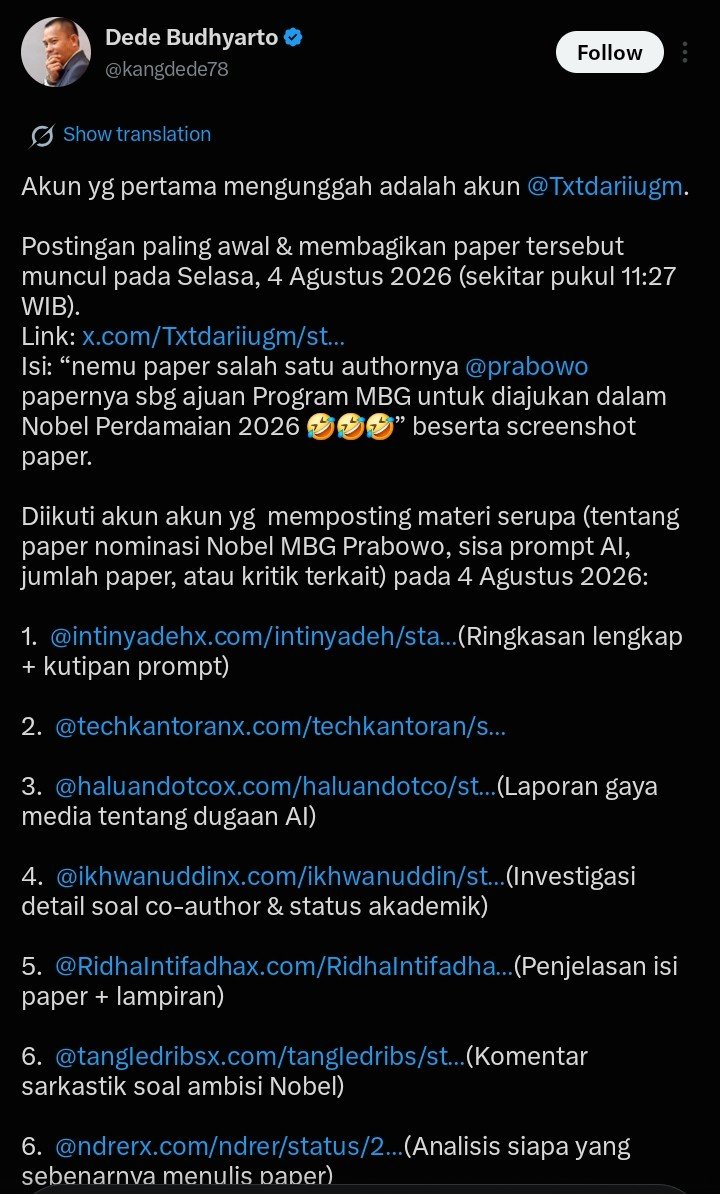 Dede Budhyarto
@kangdede78

Follow

Show translation

Akun yg pertama mengunggah adalah akun @Txtdariiugm.

Postingan paling awal & membagikan paper tersebut muncul pada Selasa, 4 Agustus 2026 (sekitar pukul 11:27 WIB).
Link: x.com/Txtdariiugm/st...
Isi: “nemu paper salah satu authornya @prabowo papernya sbg ajuan Program MBG untuk diajukan dalam Nobel Perdamaian 2026 🤣🤣🤣” beserta screenshot paper.

Diikuti akun akun yg memposting materi serupa (tentang paper nominasi Nobel MBG Prabowo, sisa prompt AI, jumlah paper, atau kritik terkait) pada 4 Agustus 2026:

1. @intinyadehx.com/intinyadeh/sta...(Ringkasan lengkap + kutipan prompt)

2. @techkantoranx.com/techkantoran/s...

3. @haluandotcox.com/haluandotco/st...(Laporan gaya media tentang dugaan AI)

4. @ikhwanuddinx.com/ikhwanuddin/st...(Investigasi detail soal co-author & status akademik)

5. @RidhaIntifadhax.com/RidhaIntifadha...(Penjelasan isi paper + lampiran)

6. @tangledribsx.com/tangledribs/st...(Komentar sarkastik soal ambisi Nobel)

6. @ndrerx.com/ndrer/status/2...(Analisis siapa yang sebenarnya menulis paper)